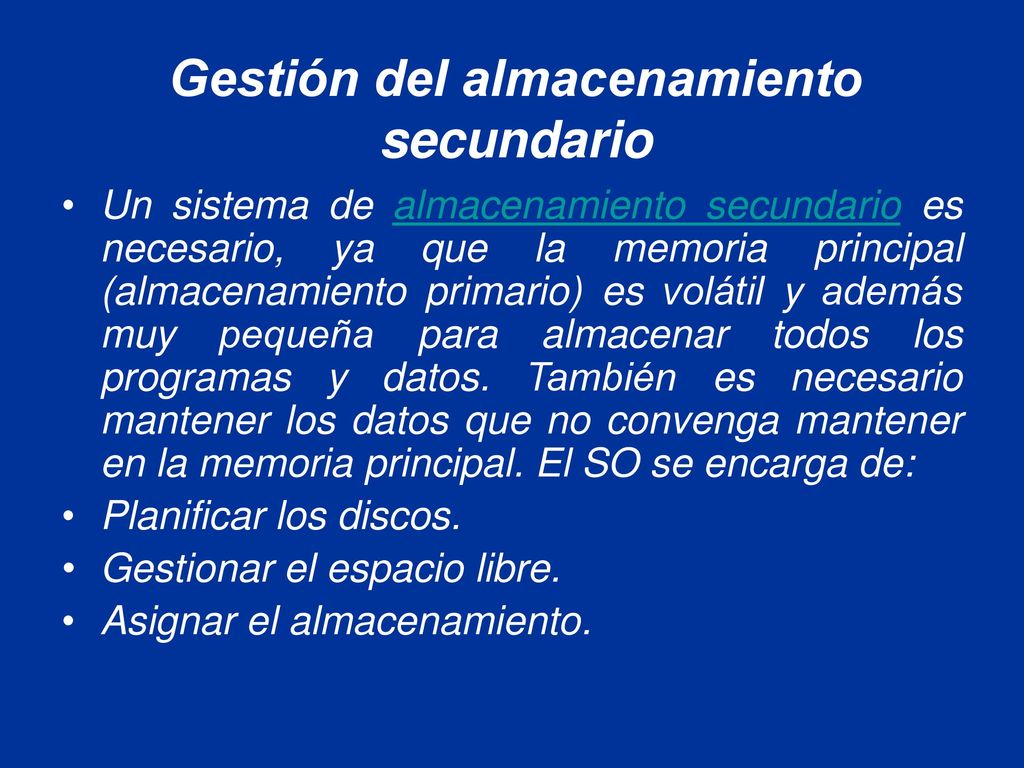 Gestión del almacenamiento secundario

• Un sistema de almacenamiento secundario es necesario, ya que la memoria principal (almacenamiento primario) es volátil y además muy pequeña para almacenar todos los programas y datos. También es necesario mantener los datos que no convenga mantener en la memoria principal. El SO se encarga de:
• Planificar los discos.
• Gestionar el espacio libre.
• Asignar el almacenamiento.